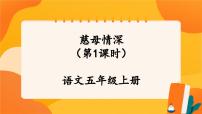 慈母情深
（第1课时）

语文五年级上册